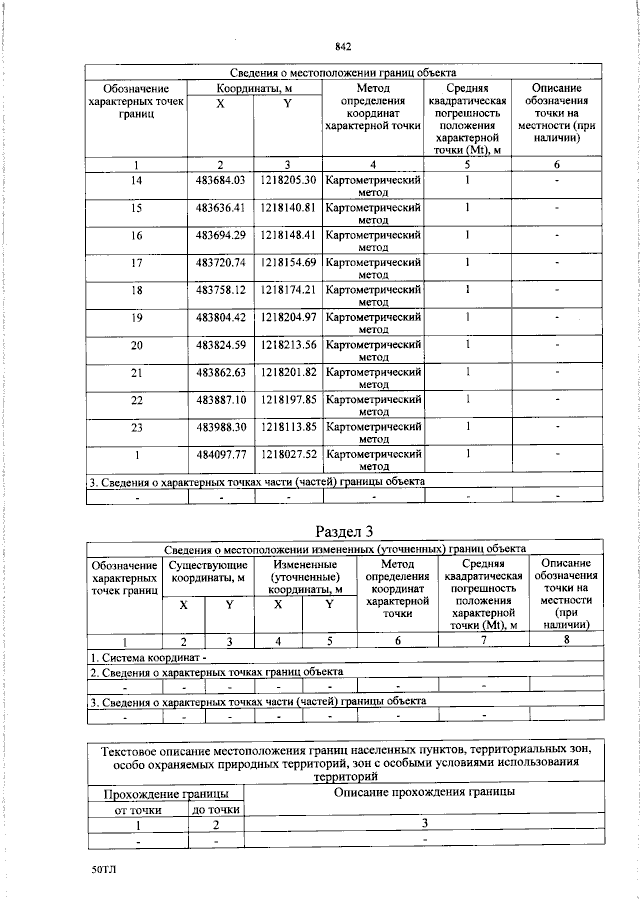 842

| Сведения о местоположении границ объекта | | | | | |
|---|---|---|---|---|---|
| Обозначение характерных точек границ | Координаты, м | | Метод определения координат характерной точки | Средняя квадратическая погрешность положения характерной точки (Mt), м | Описание обозначения точки на местности (при наличии) |
| | X | Y | | | |
| 1 | 2 | 3 | 4 | 5 | 6 |
| 14 | 483684.03 | 1218205.30 | Картометрический метод | 1 | - |
| 15 | 483636.41 | 1218140.81 | Картометрический метод | 1 | - |
| 16 | 483694.29 | 1218148.41 | Картометрический метод | 1 | - |
| 17 | 483720.74 | 1218154.69 | Картометрический метод | 1 | - |
| 18 | 483758.12 | 1218174.21 | Картометрический метод | 1 | - |
| 19 | 483804.42 | 1218204.97 | Картометрический метод | 1 | - |
| 20 | 483824.59 | 1218213.56 | Картометрический метод | 1 | - |
| 21 | 483862.63 | 1218201.82 | Картометрический метод | 1 | - |
| 22 | 483887.10 | 1218197.85 | Картометрический метод | 1 | - |
| 23 | 483988.30 | 1218113.85 | Картометрический метод | 1 | - |
| 1 | 484097.77 | 1218027.52 | Картометрический метод | 1 | - |
| 3. Сведения о характерных точках части (частей) границы объекта | | | | | |
| - | - | - | - | - | - |

Раздел 3

| Сведения о местоположении измененных (уточненных) границ объекта | | | | | | | |
|---|---|---|---|---|---|---|---|
| Обозначение характерных точек границ | Существующие координаты, м | | Измененные (уточненные) координаты, м | | Метод определения координат характерной точки | Средняя квадратическая погрешность положения характерной точки (Mt), м | Описание обозначения точки на местности (при наличии) |
| | X | Y | X | Y | | | |
| 1 | 2 | 3 | 4 | 5 | 6 | 7 | 8 |
| 1. Система координат - | | | | | | | |
| 2. Сведения о характерных точках границ объекта | | | | | | | |
| - | - | - | - | - | - | - | - |
| 3. Сведения о характерных точках части (частей) границы объекта | | | | | | | |
| - | - | - | - | - | - | - | - |

| Текстовое описание местоположения границ населенных пунктов, территориальных зон, особо охраняемых природных территорий, зон с особыми условиями использования территорий | | |
|---|---|---|
| Прохождение границы | | Описание прохождения границы |
| от точки | до точки | |
| 1 | 2 | 3 |
| - | - | - |

50ТЛ